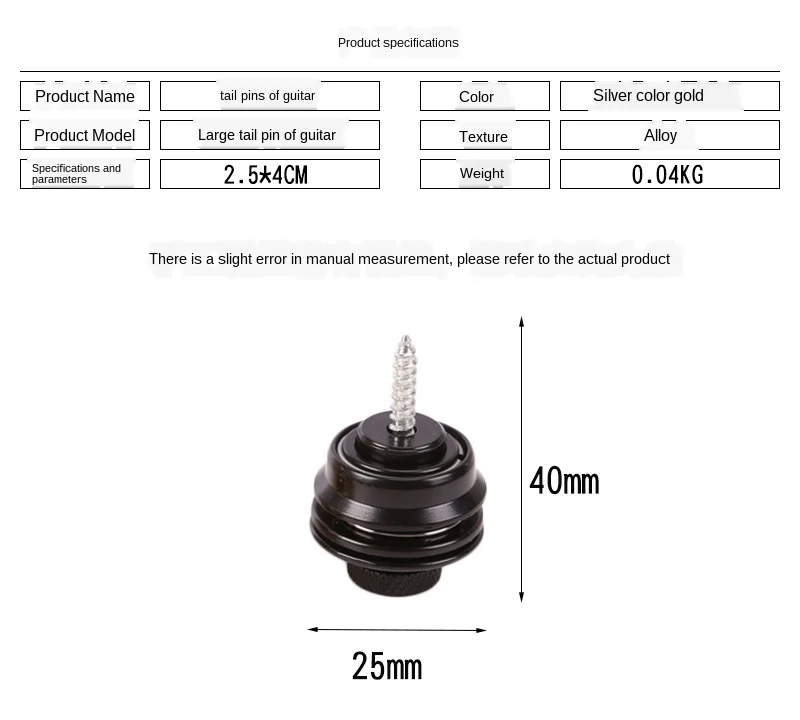 Product specifications

Product Name
tail pins of guitar
Product Model
Large tail pin of guitar
Specifications and parameters
2.5*4CM

Color
Silver color gold
Texture
Alloy
Weight
0.04KG

There is a slight error in manual measurement, please refer to the actual product

40mm

25mm